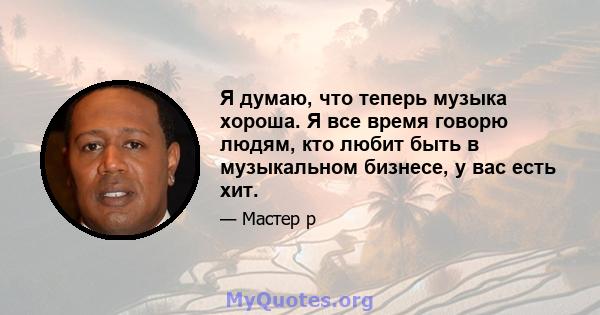 Я думаю, что теперь музыка хороша. Я все время говорю людям, кто любит быть в музыкальном бизнесе, у вас есть хит.

— Мастер р

MyQuotes.org